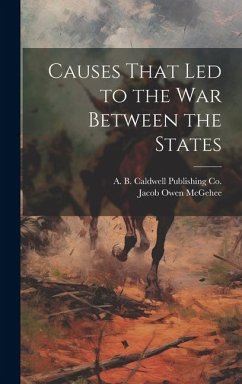 Causes That Led to the War Between the States

A. B. Caldwell Publishing Co.
Jacob Owen McGehee